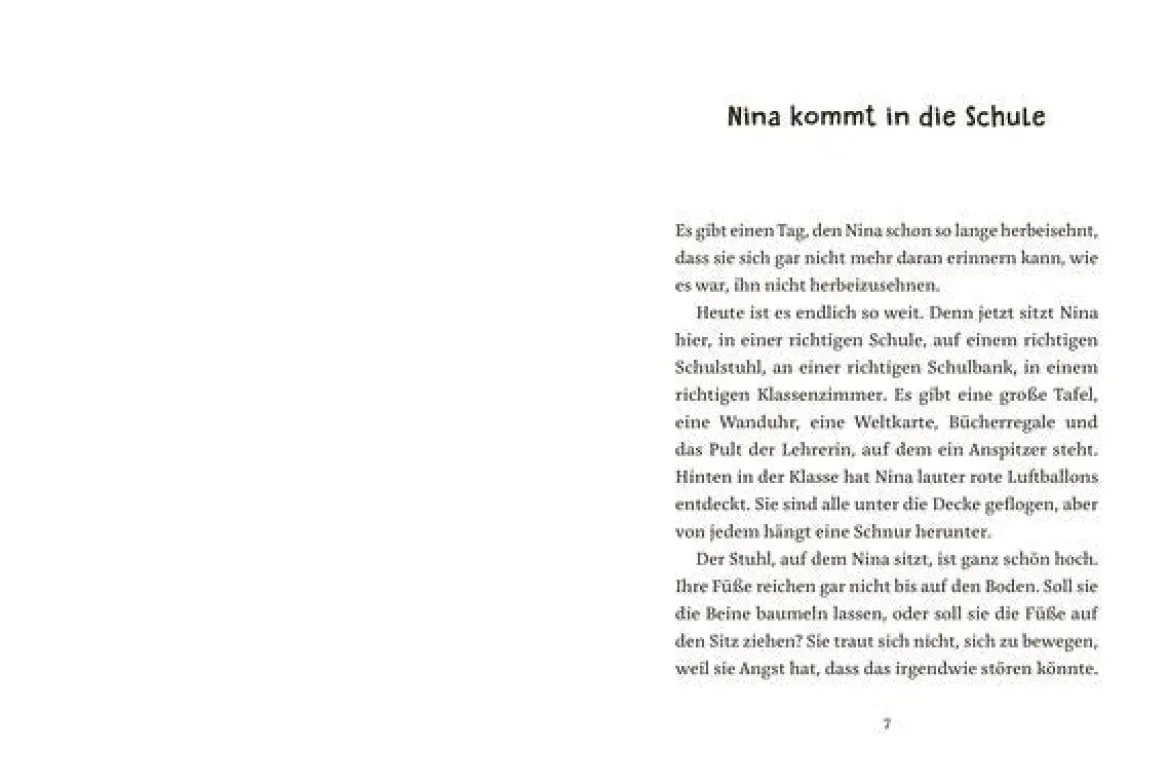 Nina kommt in die Schule

Es gibt einen Tag, den Nina schon so lange herbeisehnt, dass sie sich gar nicht mehr daran erinnern kann, wie es war, ihn nicht herbeizusehnen.

Heute ist es endlich so weit. Denn jetzt sitzt Nina hier, in einer richtigen Schule, auf einem richtigen Schulstuhl, an einer richtigen Schulbank, in einem richtigen Klassenzimmer. Es gibt eine große Tafel, eine Wanduhr, eine Weltkarte, Bücherregale und das Pult der Lehrerin, auf dem ein Anspitzer steht. Hinten in der Klasse hat Nina lauter rote Luftballons entdeckt. Sie sind alle unter die Decke geflogen, aber von jedem hängt eine Schnur herunter.

Der Stuhl, auf dem Nina sitzt, ist ganz schön hoch. Ihre Füße reichen gar nicht bis auf den Boden. Soll sie die Beine baumeln lassen, oder soll sie die Füße auf den Sitz ziehen? Sie traut sich nicht, sich zu bewegen, weil sie Angst hat, dass das irgendwie stören könnte.

7